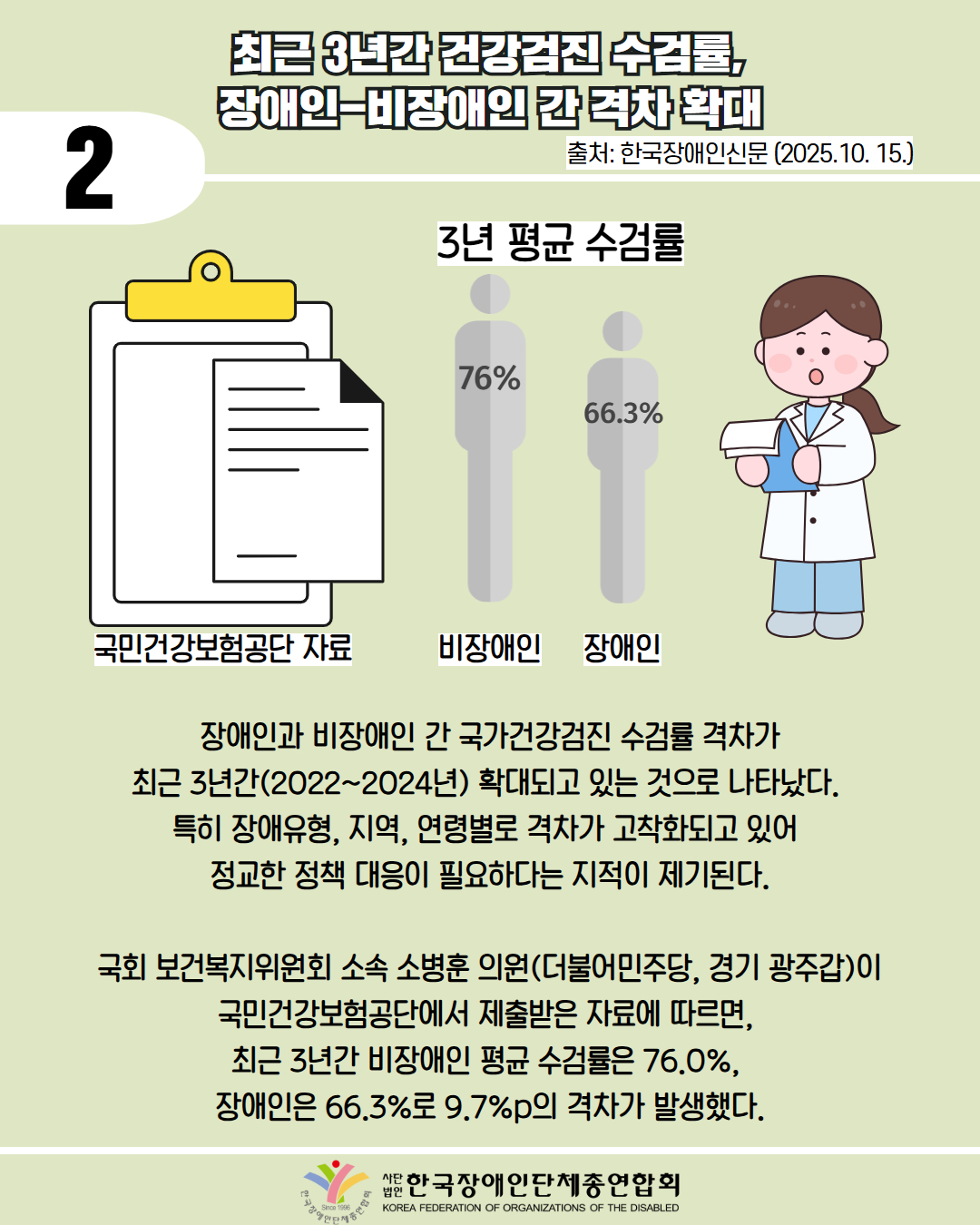 2

최근 3년간 건강검진 수검률, 장애인-비장애인 간 격차 확대

출처: 한국장애인신문 (2025.10. 15.)

3년 평균 수검률

76%

66.3%

국민건강보험공단 자료

비장애인

장애인

장애인과 비장애인 간 국가건강검진 수검률 격차가 최근 3년간(2022~2024년) 확대되고 있는 것으로 나타났다. 특히 장애유형, 지역, 연령별로 격차가 고착화되고 있어 정교한 정책 대응이 필요하다는 지적이 제기된다.

국회 보건복지위원회 소속 소병훈 의원(더불어민주당, 경기 광주갑)이 국민건강보험공단에서 제출받은 자료에 따르면, 최근 3년간 비장애인 평균 수검률은 76.0%, 장애인은 66.3%로 9.7%p의 격차가 발생했다.

Since 1996

한국장애인단체총연합회

사단법인 한국장애인단체총연합회

KOREA FEDERATION OF ORGANIZATIONS OF THE DISABLED